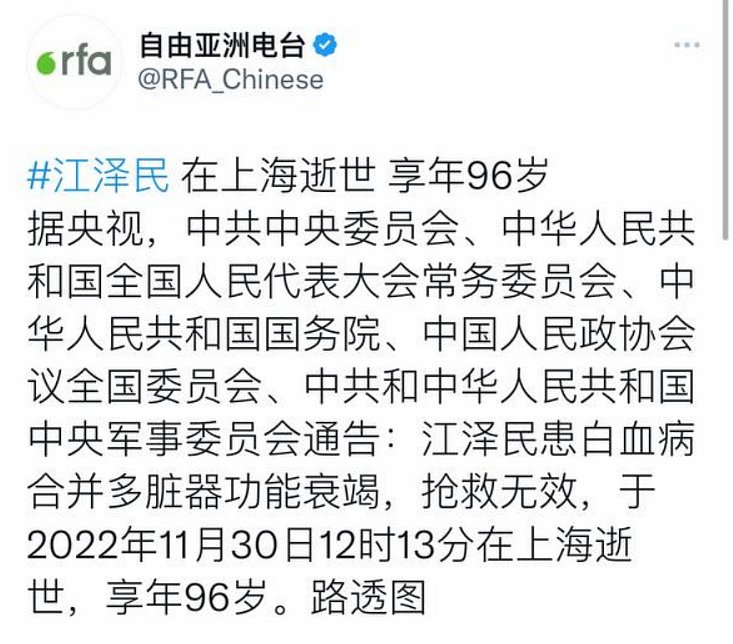 rfa

自由亚洲电台
@RFA_Chinese

#江泽民 在上海逝世 享年96岁
据央视，中共中央委员会、中华人民共和国全国人民代表大会常务委员会、中华人民共和国国务院、中国人民政协会议全国委员会、中共和中华人民共和国中央军事委员会通告：江泽民患白血病合并多脏器功能衰竭，抢救无效，于2022年11月30日12时13分在上海逝世，享年96岁。路透图